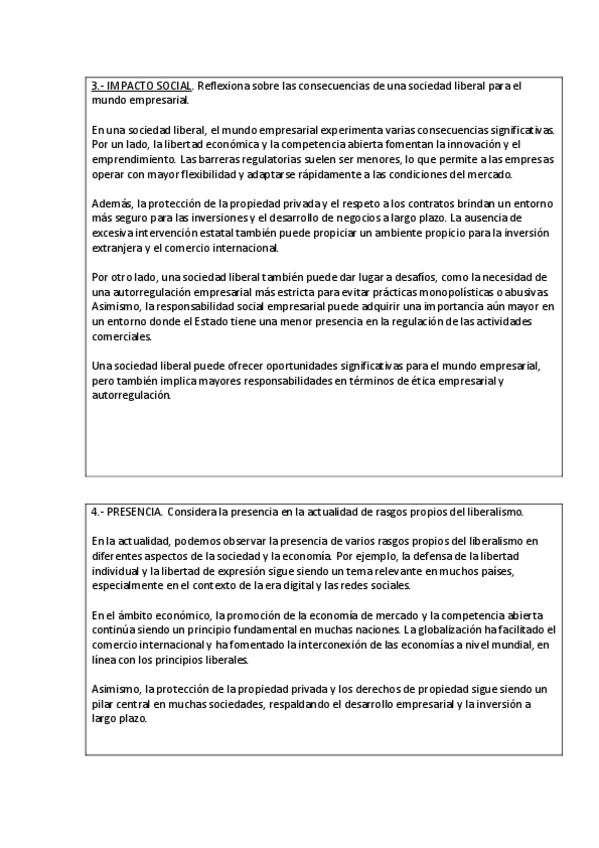 3.- IMPACTO SOCIAL. Reflexiona sobre las consecuencias de una sociedad liberal para el mundo empresarial.

En una sociedad liberal, el mundo empresarial experimenta varias consecuencias significativas. Por un lado, la libertad económica y la competencia abierta fomentan la innovación y el emprendimiento. Las barreras regulatorias suelen ser menores, lo que permite a las empresas operar con mayor flexibilidad y adaptarse rápidamente a las condiciones del mercado.

Además, la protección de la propiedad privada y el respeto a los contratos brindan un entorno más seguro para las inversiones y el desarrollo de negocios a largo plazo. La ausencia de excesiva intervención estatal también puede propiciar un ambiente propicio para la inversión extranjera y el comercio internacional.

Por otro lado, una sociedad liberal también puede dar lugar a desafíos, como la necesidad de una autorregulación empresarial más estricta para evitar prácticas monopolísticas o abusivas. Asimismo, la responsabilidad social empresarial puede adquirir una importancia aún mayor en un entorno donde el Estado tiene una menor presencia en la regulación de las actividades comerciales.

Una sociedad liberal puede ofrecer oportunidades significativas para el mundo empresarial, pero también implica mayores responsabilidades en términos de ética empresarial y autorregulación.

4.- PRESENCIA. Considera la presencia en la actualidad de rasgos propios del liberalismo.

En la actualidad, podemos observar la presencia de varios rasgos propios del liberalismo en diferentes aspectos de la sociedad y la economía. Por ejemplo, la defensa de la libertad individual y la libertad de expresión sigue siendo un tema relevante en muchos países, especialmente en el contexto de la era digital y las redes sociales.

En el ámbito económico, la promoción de la economía de mercado y la competencia abierta continúa siendo un principio fundamental en muchas naciones. La globalización ha facilitado el comercio internacional y ha fomentado la interconexión de las economías a nivel mundial, en línea con los principios liberales.

Asimismo, la protección de la propiedad privada y los derechos de propiedad sigue siendo un pilar central en muchas sociedades, respaldando el desarrollo empresarial y la inversión a largo plazo.